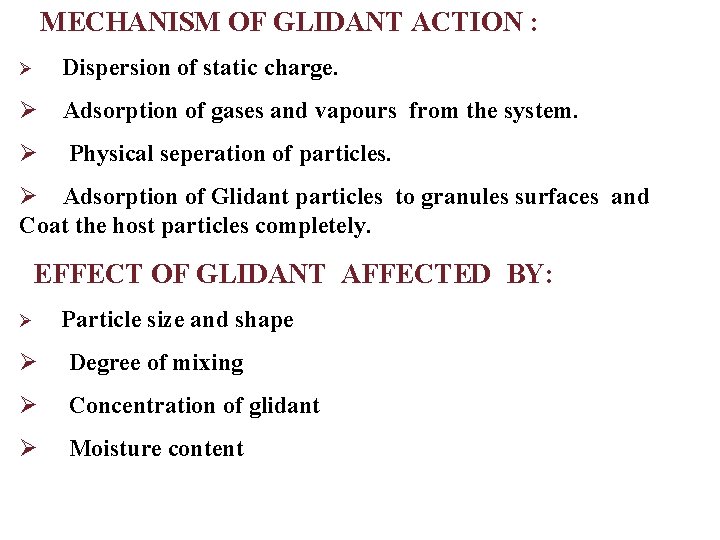 MECHANISM OF GLIDANT ACTION :

➢ Dispersion of static charge.

➢ Adsorption of gases and vapours from the system.

➢ Physical seperation of particles.

➢ Adsorption of Glidant particles to granules surfaces and Coat the host particles completely.

EFFECT OF GLIDANT AFFECTED BY:

➢ Particle size and shape

➢ Degree of mixing

➢ Concentration of glidant

➢ Moisture content